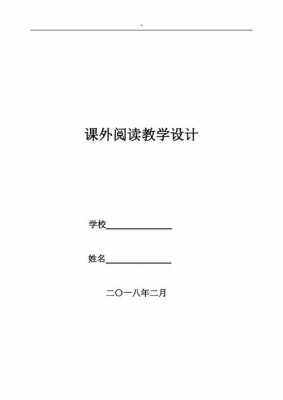 课外阅读教学设计

学校______________

姓名______________

二〇一八年二月